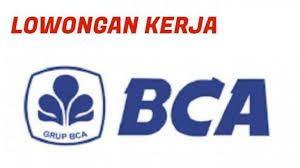 LOWONGAN KERJA

GRUP BCA

BCA